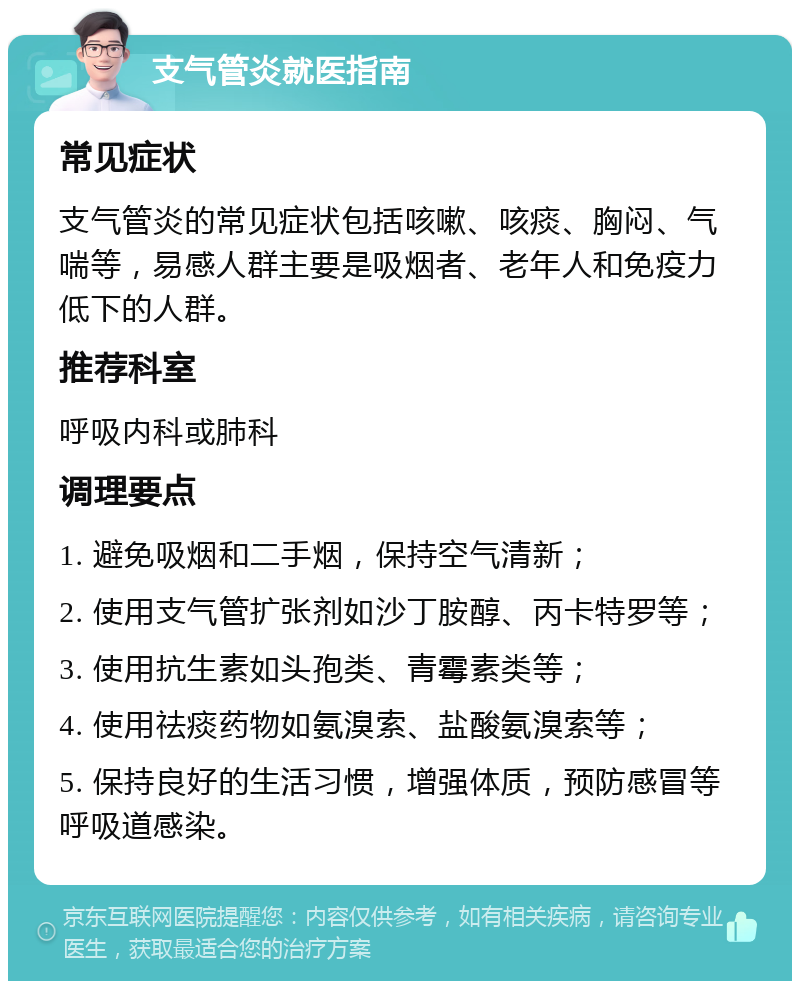 支气管炎就医指南

常见症状

支气管炎的常见症状包括咳嗽、咳痰、胸闷、气喘等，易感人群主要是吸烟者、老年人和免疫力低下的人群。

推荐科室

呼吸内科或肺科

调理要点

1. 避免吸烟和二手烟，保持空气清新；

2. 使用支气管扩张剂如沙丁胺醇、丙卡特罗等；

3. 使用抗生素如头孢类、青霉素类等；

4. 使用祛痰药物如氨溴索、盐酸氨溴索等；

5. 保持良好的生活习惯，增强体质，预防感冒等呼吸道感染。

京东互联网医院提醒您：内容仅供参考，如有相关疾病，请咨询专业医生，获取最适合您的治疗方案